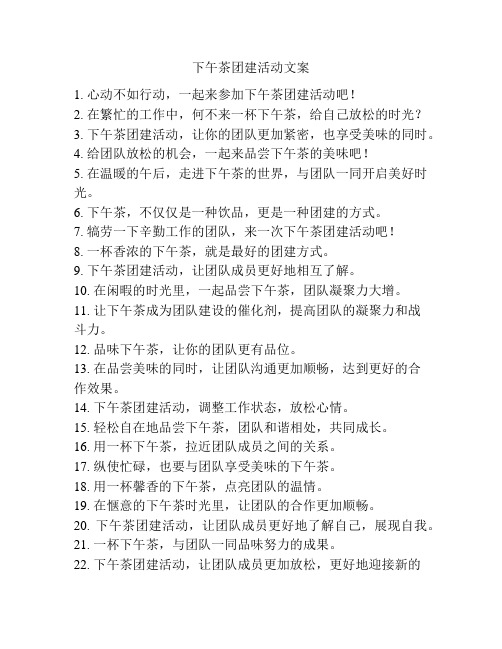 下午茶团建活动文案

1. 心动不如行动，一起来参加下午茶团建活动吧！
2. 在繁忙的工作中，何不来一杯下午茶，给自己放松的时光？
3. 下午茶团建活动，让你的团队更加紧密，也享受美味的同时。
4. 给团队放松的机会，一起来品尝下午茶的美味吧！
5. 在温暖的午后，走进下午茶的世界，与团队一同开启美好时光。
6. 下午茶，不仅仅是一种饮品，更是一种团建的方式。
7. 犒劳一下辛勤工作的团队，来一次下午茶团建活动吧！
8. 一杯香浓的下午茶，就是最好的团建方式。
9. 下午茶团建活动，让团队成员更好地相互了解。
10. 在闲暇的时光里，一起品尝下午茶，团队凝聚力大增。
11. 让下午茶成为团队建设的催化剂，提高团队的凝聚力和战斗力。
12. 品味下午茶，让你的团队更有品位。
13. 在品尝美味的同时，让团队沟通更加顺畅，达到更好的合作效果。
14. 下午茶团建活动，调整工作状态，放松心情。
15. 轻松自在地品尝下午茶，团队和谐相处，共同成长。
16. 用一杯下午茶，拉近团队成员之间的关系。
17. 纵使忙碌，也要与团队享受美味的下午茶。
18. 用一杯馨香的下午茶，点亮团队的温情。
19. 在惬意的下午茶时光里，让团队的合作更加顺畅。
20. 下午茶团建活动，让团队成员更好地了解自己，展现自我。
21. 一杯下午茶，与团队一同品味努力的成果。
22. 下午茶团建活动，让团队成员更加放松，更好地迎接新的